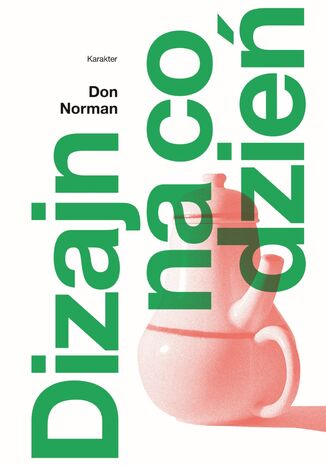 Karakter

Don Norman

Dizajn na co dzień